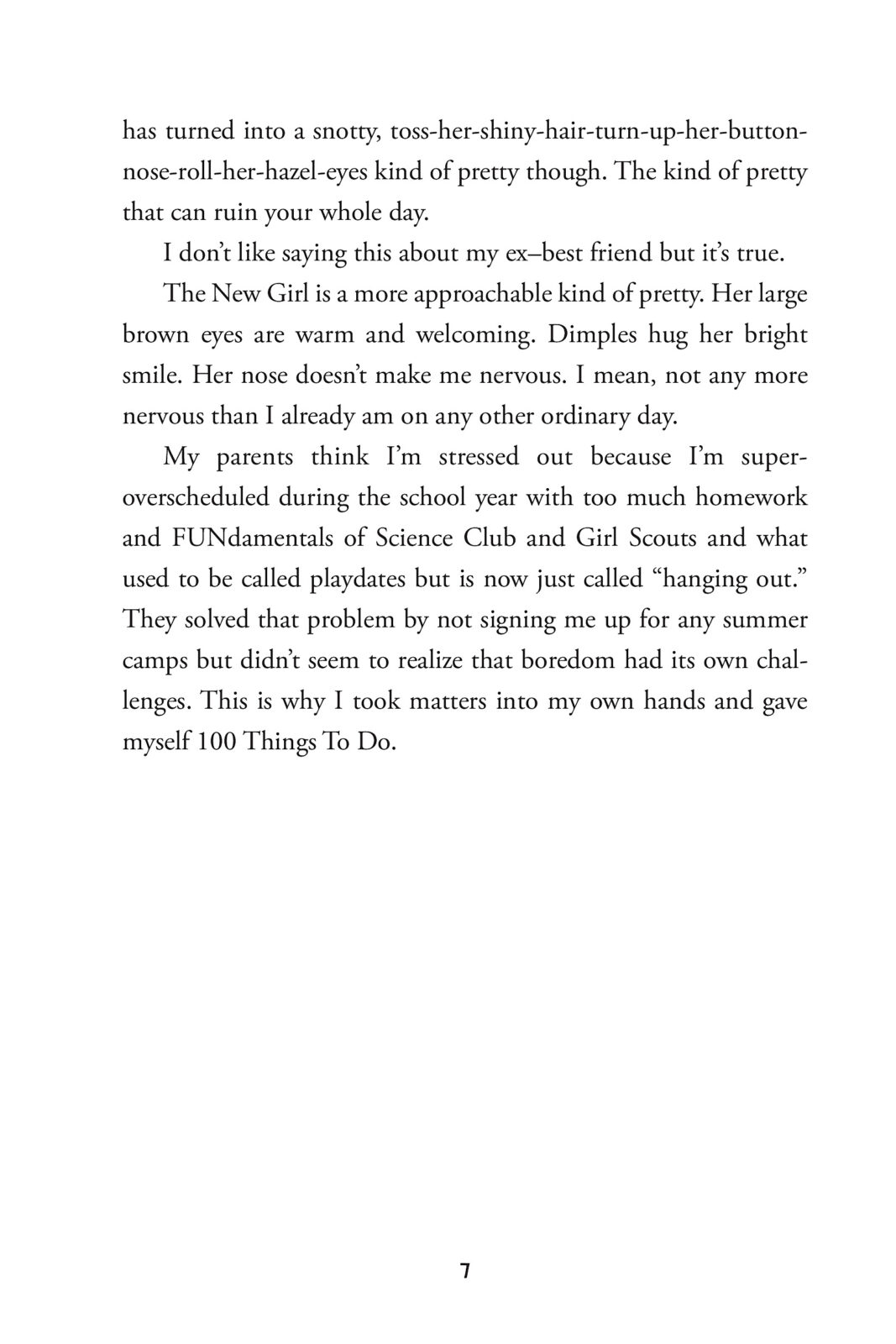 has turned into a snotty, toss-her-shiny-hair-turn-up-her-button-nose-roll-her-hazel-eyes kind of pretty though. The kind of pretty that can ruin your whole day.

I don't like saying this about my ex–best friend but it's true.

The New Girl is a more approachable kind of pretty. Her large brown eyes are warm and welcoming. Dimples hug her bright smile. Her nose doesn't make me nervous. I mean, not any more nervous than I already am on any other ordinary day.

My parents think I'm stressed out because I'm super-overscheduled during the school year with too much homework and FUNdamentals of Science Club and Girl Scouts and what used to be called playdates but is now just called "hanging out." They solved that problem by not signing me up for any summer camps but didn't seem to realize that boredom had its own challenges. This is why I took matters into my own hands and gave myself 100 Things To Do.

7